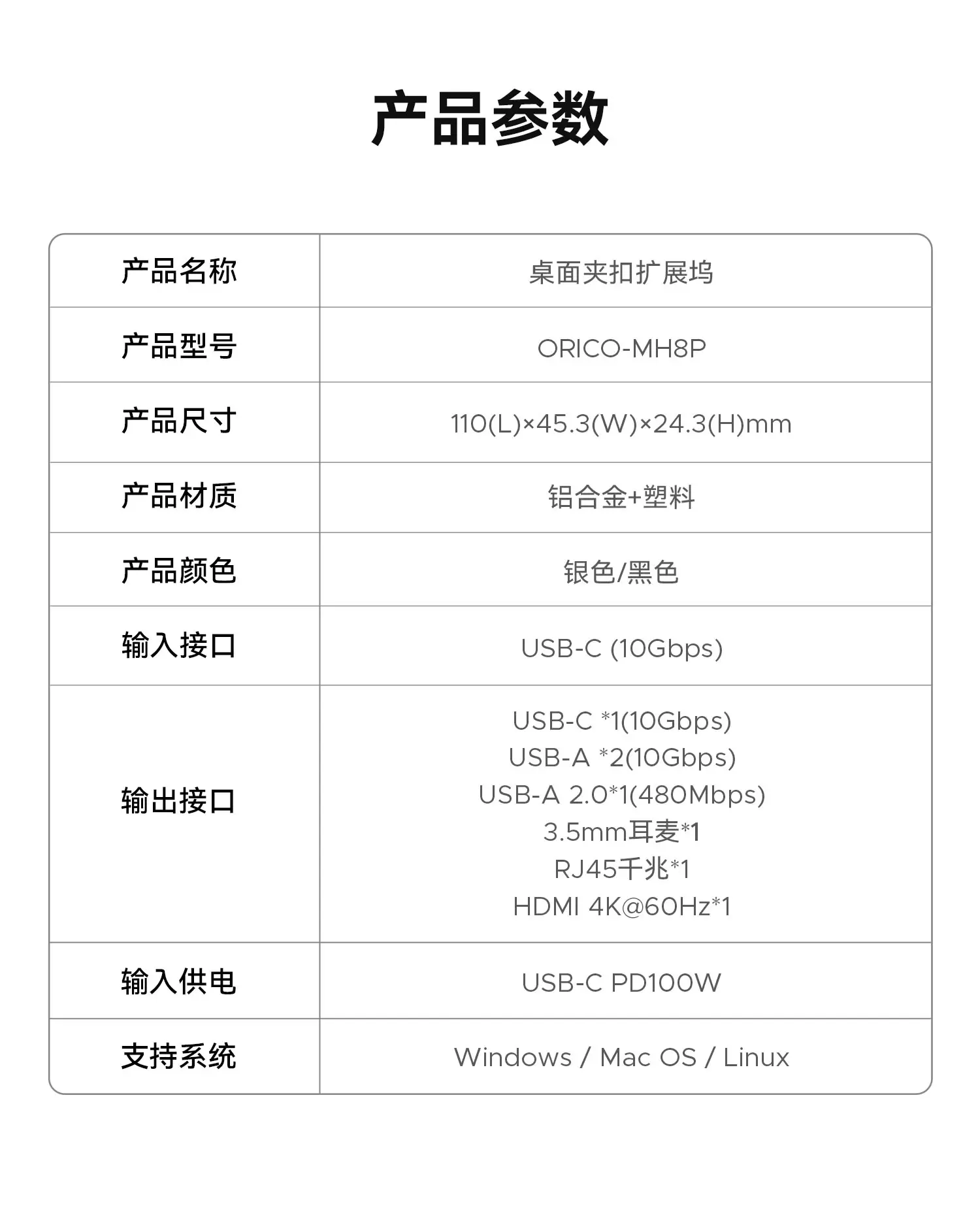 产品参数

| 产品名称 | 桌面夹扣扩展坞 |
|---|---|
| 产品型号 | ORICO-MH8P |
| 产品尺寸 | 110(L)×45.3(W)×24.3(H)mm |
| 产品材质 | 铝合金+塑料 |
| 产品颜色 | 银色/黑色 |
| 输入接口 | USB-C (10Gbps) |
| 输出接口 | USB-C *1(10Gbps) USB-A *2(10Gbps) USB-A 2.0*1(480Mbps) 3.5mm耳麦*1 RJ45千兆*1 HDMI 4K@60Hz*1 |
| 输入供电 | USB-C PD100W |
| 支持系统 | Windows / Mac OS / Linux |